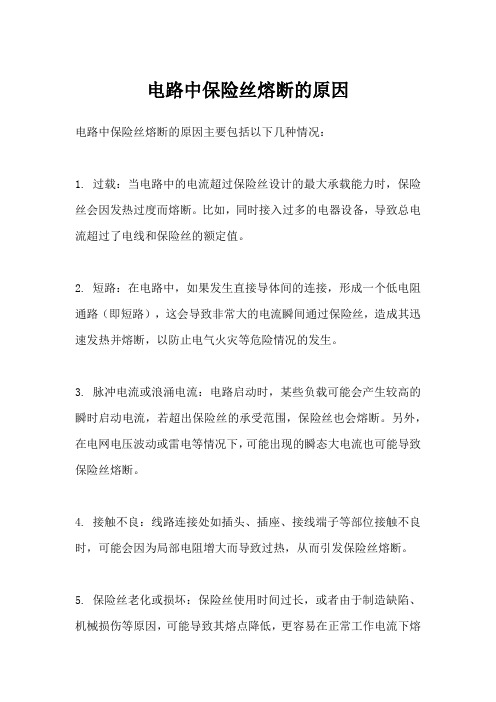 电路中保险丝熔断的原因

电路中保险丝熔断的原因主要包括以下几种情况：

1. 过载：当电路中的电流超过保险丝设计的最大承载能力时，保险丝会因发热过度而熔断。比如，同时接入过多的电器设备，导致总电流超过了电线和保险丝的额定值。

2. 短路：在电路中，如果发生直接导体间的连接，形成一个低电阻通路（即短路），这会导致非常大的电流瞬间通过保险丝，造成其迅速发热并熔断，以防止电气火灾等危险情况的发生。

3. 脉冲电流或浪涌电流：电路启动时，某些负载可能会产生较高的瞬时启动电流，若超出保险丝的承受范围，保险丝也会熔断。另外，在电网电压波动或雷电等情况下，可能出现的瞬态大电流也可能导致保险丝熔断。

4. 接触不良：线路连接处如插头、插座、接线端子等部位接触不良时，可能会因为局部电阻增大而导致过热，从而引发保险丝熔断。

5. 保险丝老化或损坏：保险丝使用时间过长，或者由于制造缺陷、机械损伤等原因，可能导致其熔点降低，更容易在正常工作电流下熔